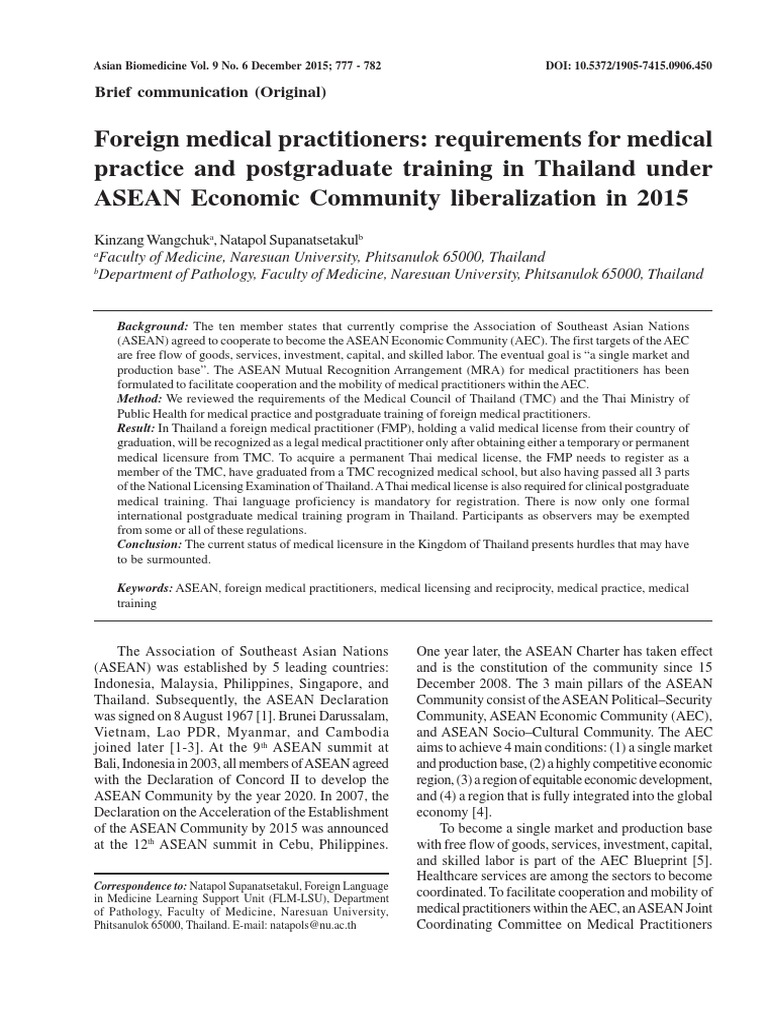 Asian Biomedicine Vol. 9 No. 6 December 2015; 777 - 782

DOI: 10.5372/1905-7415.0906.450

Brief communication (Original)

Foreign medical practitioners: requirements for medical practice and postgraduate training in Thailand under ASEAN Economic Community liberalization in 2015

Kinzang Wangchuk$^a$, Natapol Supanatsetakul$^b$

$^a$Faculty of Medicine, Naresuan University, Phitsanulok 65000, Thailand

$^b$Department of Pathology, Faculty of Medicine, Naresuan University, Phitsanulok 65000, Thailand

Background: The ten member states that currently comprise the Association of Southeast Asian Nations (ASEAN) agreed to cooperate to become the ASEAN Economic Community (AEC). The first targets of the AEC are free flow of goods, services, investment, capital, and skilled labor. The eventual goal is "a single market and production base". The ASEAN Mutual Recognition Arrangement (MRA) for medical practitioners has been formulated to facilitate cooperation and the mobility of medical practitioners within the AEC.

Method: We reviewed the requirements of the Medical Council of Thailand (TMC) and the Thai Ministry of Public Health for medical practice and postgraduate training of foreign medical practitioners.

Result: In Thailand a foreign medical practitioner (FMP), holding a valid medical license from their country of graduation, will be recognized as a legal medical practitioner only after obtaining either a temporary or permanent medical licensure from TMC. To acquire a permanent Thai medical license, the FMP needs to register as a member of the TMC, have graduated from a TMC recognized medical school, but also having passed all 3 parts of the National Licensing Examination of Thailand. A Thai medical license is also required for clinical postgraduate medical training. Thai language proficiency is mandatory for registration. There is now only one formal international postgraduate medical training program in Thailand. Participants as observers may be exempted from some or all of these regulations.

Conclusion: The current status of medical licensure in the Kingdom of Thailand presents hurdles that may have to be surmounted.

Keywords: ASEAN, foreign medical practitioners, medical licensing and reciprocity, medical practice, medical training

The Association of Southeast Asian Nations (ASEAN) was established by 5 leading countries: Indonesia, Malaysia, Philippines, Singapore, and Thailand. Subsequently, the ASEAN Declaration was signed on 8 August 1967 [1]. Brunei Darussalam, Vietnam, Lao PDR, Myanmar, and Cambodia joined later [1-3]. At the 9$^{th}$ ASEAN summit at Bali, Indonesia in 2003, all members of ASEAN agreed with the Declaration of Concord II to develop the ASEAN Community by the year 2020. In 2007, the Declaration on the Acceleration of the Establishment of the ASEAN Community by 2015 was announced at the 12$^{th}$ ASEAN summit in Cebu, Philippines.

Correspondence to: Natapol Supanatsetakul, Foreign Language in Medicine Learning Support Unit (FLM-LSU), Department of Pathology, Faculty of Medicine, Naresuan University, Phitsanulok 65000, Thailand. E-mail: natapols@nu.ac.th

One year later, the ASEAN Charter has taken effect and is the constitution of the community since 15 December 2008. The 3 main pillars of the ASEAN Community consist of the ASEAN Political–Security Community, ASEAN Economic Community (AEC), and ASEAN Socio–Cultural Community. The AEC aims to achieve 4 main conditions: (1) a single market and production base, (2) a highly competitive economic region, (3) a region of equitable economic development, and (4) a region that is fully integrated into the global economy [4].

To become a single market and production base with free flow of goods, services, investment, capital, and skilled labor is part of the AEC Blueprint [5]. Healthcare services are among the sectors to become coordinated. To facilitate cooperation and mobility of medical practitioners within the AEC, an ASEAN Joint Coordinating Committee on Medical Practitioners